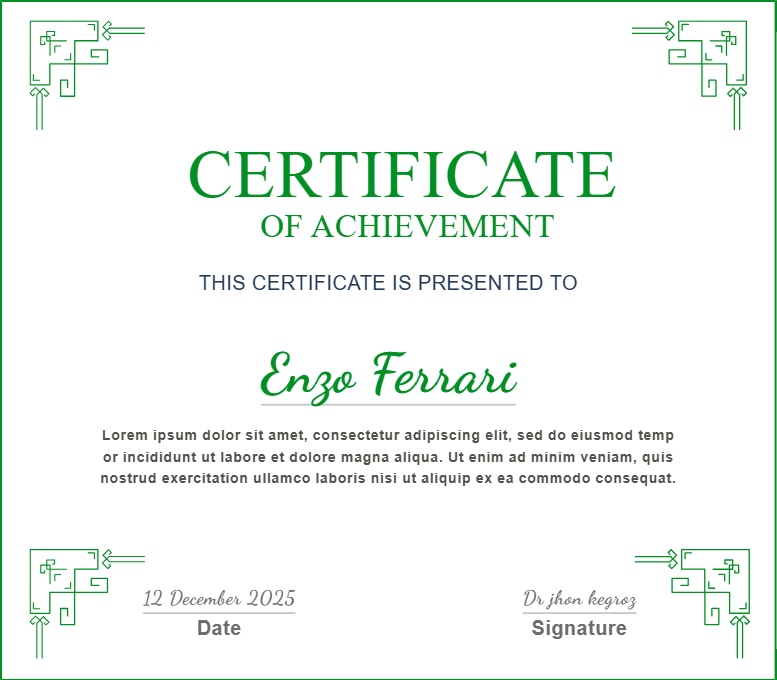 CERTIFICATE
OF ACHIEVEMENT

THIS CERTIFICATE IS PRESENTED TO

Enzo Ferrari

Lorem ipsum dolor sit amet, consectetur adipiscing elit, sed do eiusmod temp or incididunt ut labore et dolore magna aliqua. Ut enim ad minim veniam, quis nostrud exercitation ullamco laboris nisi ut aliquip ex ea commodo consequat.

12 December 2025
Date

Dr jhon kegroz
Signature